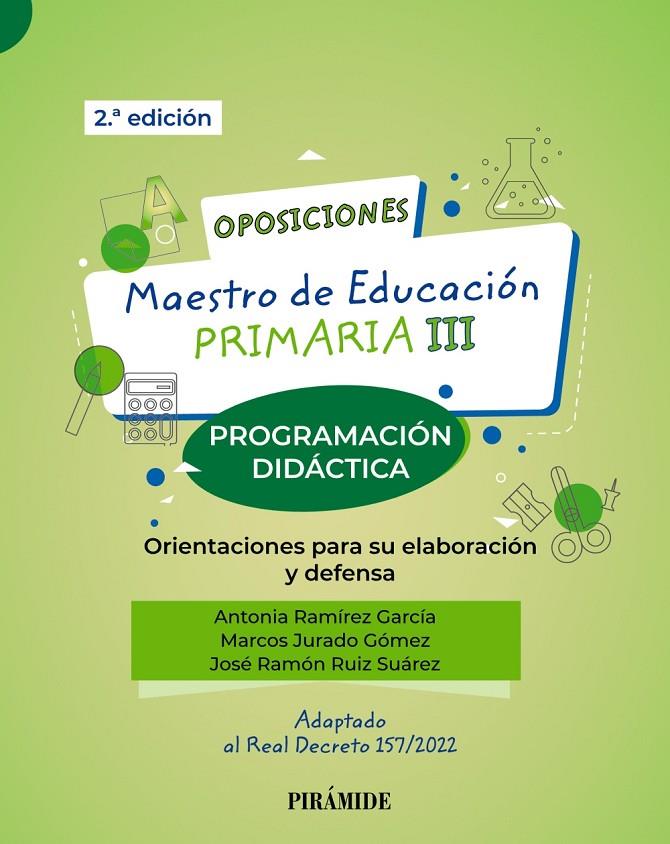 2.ª edición

OPOSICIONES

Maestro de Educación
PRIMARIA III

PROGRAMACIÓN
DIDÁCTICA

Orientaciones para su elaboración y defensa

Antonia Ramírez García
Marcos Jurado Gómez
José Ramón Ruiz Suárez

Adaptado al Real Decreto 157/2022

PIRÁMIDE